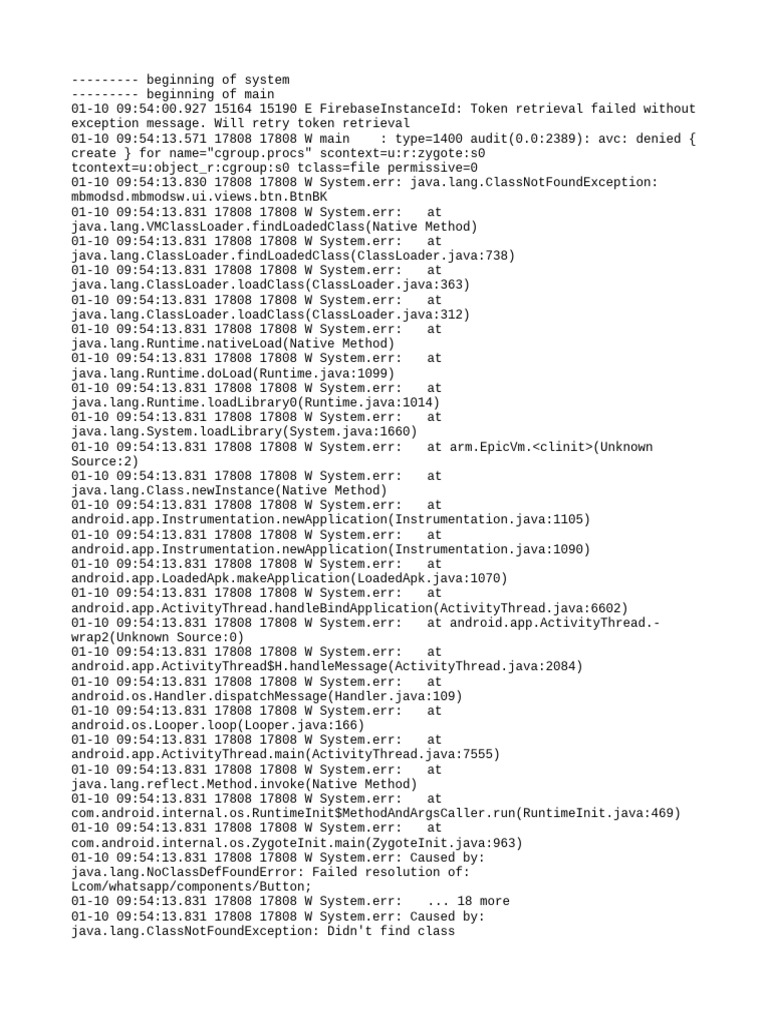 --------- beginning of system
--------- beginning of main
01-10 09:54:00.927 15164 15190 E FirebaseInstanceId: Token retrieval failed without exception message. Will retry token retrieval
01-10 09:54:13.571 17808 17808 W main    : type=1400 audit(0.0:2389): avc: denied { create } for name="cgroup.procs" scontext=u:r:zygote:s0 tcontext=u:object_r:cgroup:s0 tclass=file permissive=0
01-10 09:54:13.830 17808 17808 W System.err: java.lang.ClassNotFoundException: mbmodsd.mbmodsw.ui.views.btn.BtnBK
01-10 09:54:13.831 17808 17808 W System.err:    at java.lang.VMClassLoader.findLoadedClass(Native Method)
01-10 09:54:13.831 17808 17808 W System.err:    at java.lang.ClassLoader.findLoadedClass(ClassLoader.java:738)
01-10 09:54:13.831 17808 17808 W System.err:    at java.lang.ClassLoader.loadClass(ClassLoader.java:363)
01-10 09:54:13.831 17808 17808 W System.err:    at java.lang.ClassLoader.loadClass(ClassLoader.java:312)
01-10 09:54:13.831 17808 17808 W System.err:    at java.lang.Runtime.nativeLoad(Native Method)
01-10 09:54:13.831 17808 17808 W System.err:    at java.lang.Runtime.doLoad(Runtime.java:1099)
01-10 09:54:13.831 17808 17808 W System.err:    at java.lang.Runtime.loadLibrary0(Runtime.java:1014)
01-10 09:54:13.831 17808 17808 W System.err:    at java.lang.System.loadLibrary(System.java:1660)
01-10 09:54:13.831 17808 17808 W System.err:    at arm.EpicVm.<clinit>(Unknown Source:2)
01-10 09:54:13.831 17808 17808 W System.err:    at java.lang.Class.newInstance(Native Method)
01-10 09:54:13.831 17808 17808 W System.err:    at android.app.Instrumentation.newApplication(Instrumentation.java:1105)
01-10 09:54:13.831 17808 17808 W System.err:    at android.app.Instrumentation.newApplication(Instrumentation.java:1090)
01-10 09:54:13.831 17808 17808 W System.err:    at android.app.LoadedApk.makeApplication(LoadedApk.java:1070)
01-10 09:54:13.831 17808 17808 W System.err:    at android.app.ActivityThread.handleBindApplication(ActivityThread.java:6602)
01-10 09:54:13.831 17808 17808 W System.err:    at android.app.ActivityThread.-wrap2(Unknown Source:0)
01-10 09:54:13.831 17808 17808 W System.err:    at android.app.ActivityThread$H.handleMessage(ActivityThread.java:2084)
01-10 09:54:13.831 17808 17808 W System.err:    at android.os.Handler.dispatchMessage(Handler.java:109)
01-10 09:54:13.831 17808 17808 W System.err:    at android.os.Looper.loop(Looper.java:166)
01-10 09:54:13.831 17808 17808 W System.err:    at android.app.ActivityThread.main(ActivityThread.java:7555)
01-10 09:54:13.831 17808 17808 W System.err:    at java.lang.reflect.Method.invoke(Native Method)
01-10 09:54:13.831 17808 17808 W System.err:    at com.android.internal.os.RuntimeInit$MethodAndArgsCaller.run(RuntimeInit.java:469)
01-10 09:54:13.831 17808 17808 W System.err:    at com.android.internal.os.ZygoteInit.main(ZygoteInit.java:963)
01-10 09:54:13.831 17808 17808 W System.err: Caused by: java.lang.NoClassDefFoundError: Failed resolution of: Lcom/whatsapp/components/Button;
01-10 09:54:13.831 17808 17808 W System.err:    ... 18 more
01-10 09:54:13.831 17808 17808 W System.err: Caused by: java.lang.ClassNotFoundException: Didn't find class